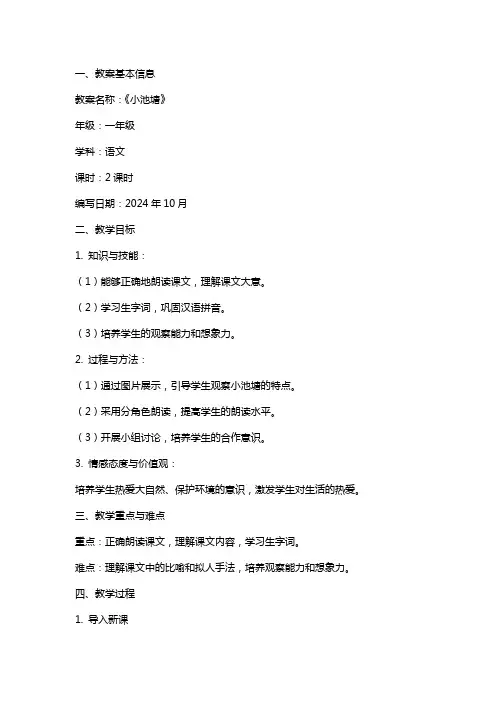 一、教案基本信息

教案名称：《小池塘》

年级：一年级

学科：语文

课时：2 课时

编写日期：2024 年 10 月

二、教学目标

1. 知识与技能：

（1）能够正确地朗读课文，理解课文大意。

（2）学习生字词，巩固汉语拼音。

（3）培养学生的观察能力和想象力。

2. 过程与方法：

（1）通过图片展示，引导学生观察小池塘的特点。

（2）采用分角色朗读，提高学生的朗读水平。

（3）开展小组讨论，培养学生的合作意识。

3. 情感态度与价值观：

培养学生热爱大自然、保护环境的意识，激发学生对生活的热爱。

三、教学重点与难点

重点：正确朗读课文，理解课文内容，学习生字词。

难点：理解课文中的比喻和拟人手法，培养观察能力和想象力。

四、教学过程

1. 导入新课